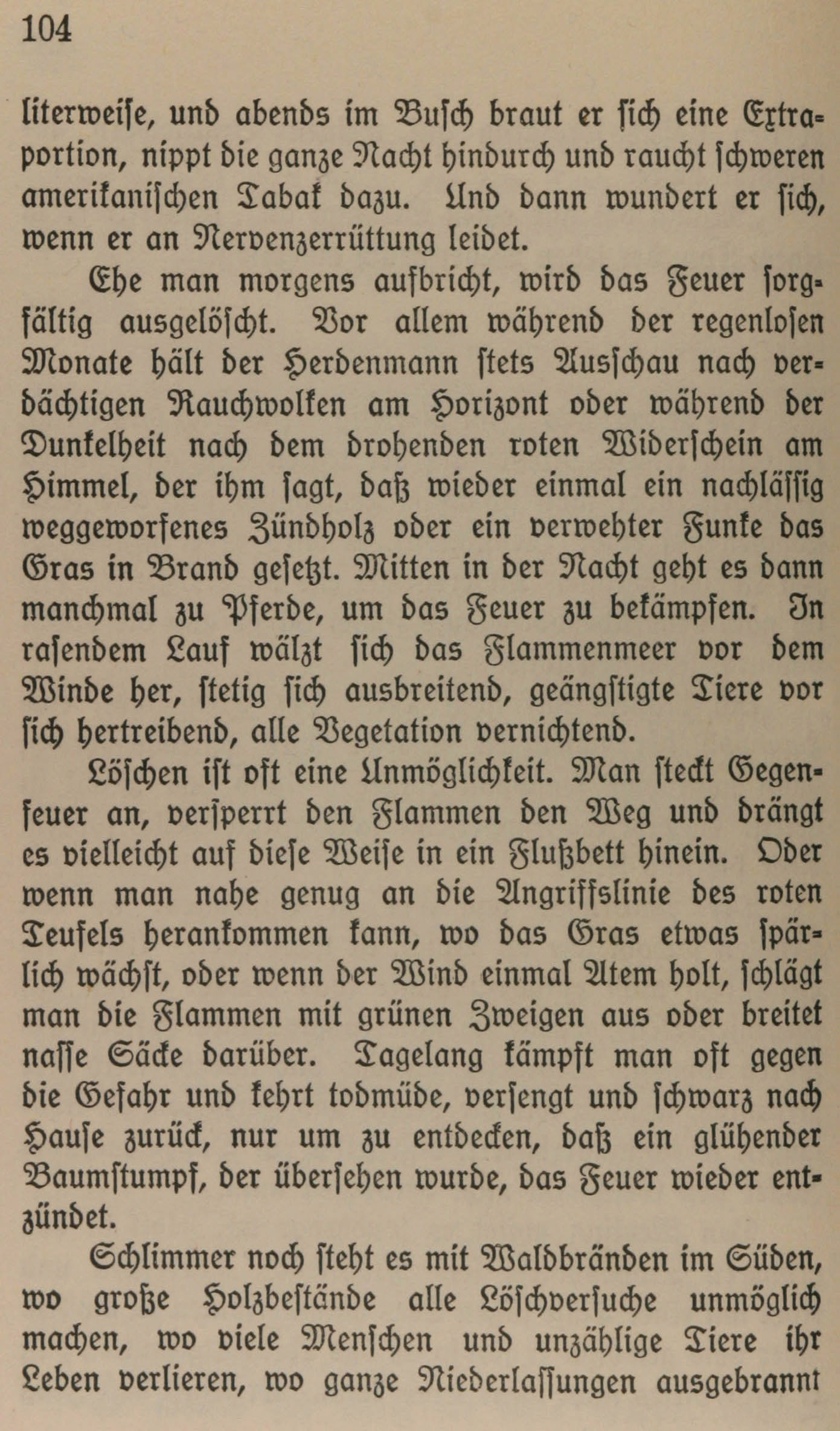 104

literweise, und abends im Busch braut er sich eine Extraportion, nippt die ganze Nacht hindurch und raucht schweren amerikanischen Tabak dazu. Und dann wundert er sich, wenn er an Nervenzerrüttung leidet.

Ehe man morgens aufbricht, wird das Feuer sorgfältig ausgelöscht. Vor allem während der regenlosen Monate hält der Herdenmann stets Ausschau nach verdächtigen Rauchwolken am Horizont oder während der Dunkelheit nach dem drohenden roten Widerschein am Himmel, der ihm sagt, daß wieder einmal ein nachlässig weggeworfenes Zündholz oder ein verwehter Funke das Gras in Brand gesetzt. Mitten in der Nacht geht es dann manchmal zu Pferde, um das Feuer zu bekämpfen. In rasendem Lauf wälzt sich das Flammenmeer vor dem Winde her, stetig sich ausbreitend, geängstigte Tiere vor sich hertreibend, alle Vegetation vernichtend.

Löschen ist oft eine Unmöglichkeit. Man steckt Gegenfeuer an, versperrt den Flammen den Weg und drängt es vielleicht auf diese Weise in ein Flußbett hinein. Oder wenn man nahe genug an die Angriffslinie des roten Teufels herankommen kann, wo das Gras etwas spärlich wächst, oder wenn der Wind einmal Atem holt, schlägt man die Flammen mit grünen Zweigen aus oder breitet nasse Säcke darüber. Tagelang kämpft man oft gegen die Gefahr und kehrt todmüde, versengt und schwarz nach Hause zurück, nur um zu entdecken, daß ein glühender Baumstumpf, der übersehen wurde, das Feuer wieder entzündet.

Schlimmer noch steht es mit Waldbränden im Süden, wo große Holzbestände alle Löschversuche unmöglich machen, wo viele Menschen und unzählige Tiere ihr Leben verlieren, wo ganze Niederlassungen ausgebrannt